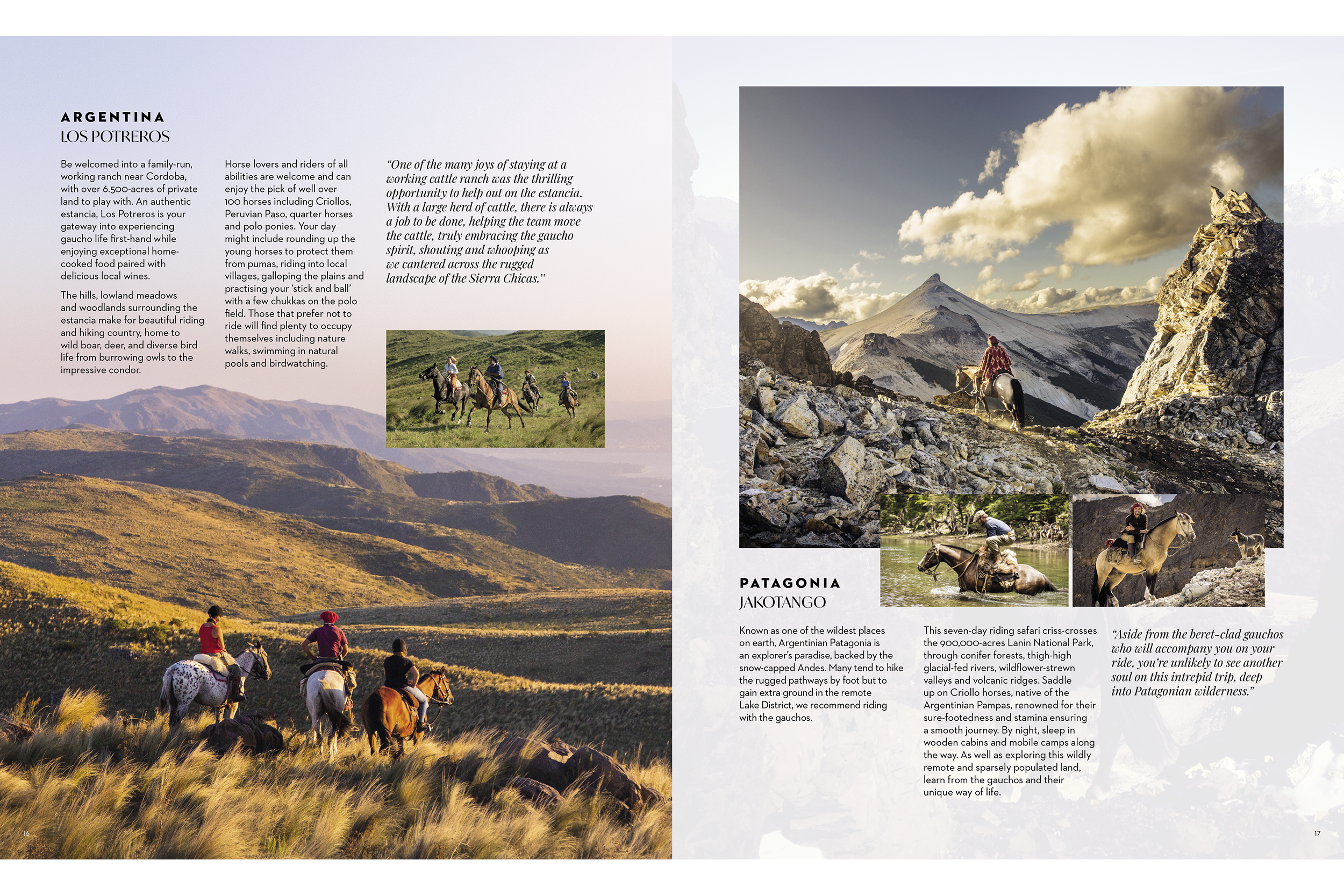 ARGENTINA
LOS POTREROS

Be welcomed into a family-run, working ranch near Cordoba, with over 6.500-acres of private land to play with. An authentic estancia, Los Potreros is your gateway into experiencing gaucho life first-hand while enjoying exceptional home-cooked food paired with delicious local wines.

The hills, lowland meadows and woodlands surrounding the estancia make for beautiful riding and hiking country, home to wild boar, deer, and diverse bird life from burrowing owls to the impressive condor.

Horse lovers and riders of all abilities are welcome and can enjoy the pick of well over 100 horses including Criollos, Peruvian Paso, quarter horses and polo ponies. Your day might include rounding up the young horses to protect them from pumas, riding into local villages, galloping the plains and practising your 'stick and ball' with a few chukkas on the polo field. Those that prefer not to ride will find plenty to occupy themselves including nature walks, swimming in natural pools and birdwatching.

"One of the many joys of staying at a working cattle ranch was the thrilling opportunity to help out on the estancia. With a large herd of cattle, there is always a job to be done, helping the team move the cattle, truly embracing the gaucho spirit, shouting and whooping as we cantered across the rugged landscape of the Sierra Chicas."

16

PATAGONIA
JAKOTANGO

Known as one of the wildest places on earth, Argentinian Patagonia is an explorer's paradise, backed by the snow-capped Andes. Many tend to hike the rugged pathways by foot but to gain extra ground in the remote Lake District, we recommend riding with the gauchos.

This seven-day riding safari criss-crosses the 900,000-acres Lanin National Park, through conifer forests, thigh-high glacial-fed rivers, wildflower-strewn valleys and volcanic ridges. Saddle up on Criollo horses, native of the Argentinian Pampas, renowned for their sure-footedness and stamina ensuring a smooth journey. By night, sleep in wooden cabins and mobile camps along the way. As well as exploring this wildly remote and sparsely populated land, learn from the gauchos and their unique way of life.

"Aside from the beret-clad gauchos who will accompany you on your ride, you're unlikely to see another soul on this intrepid trip, deep into Patagonian wilderness."

17